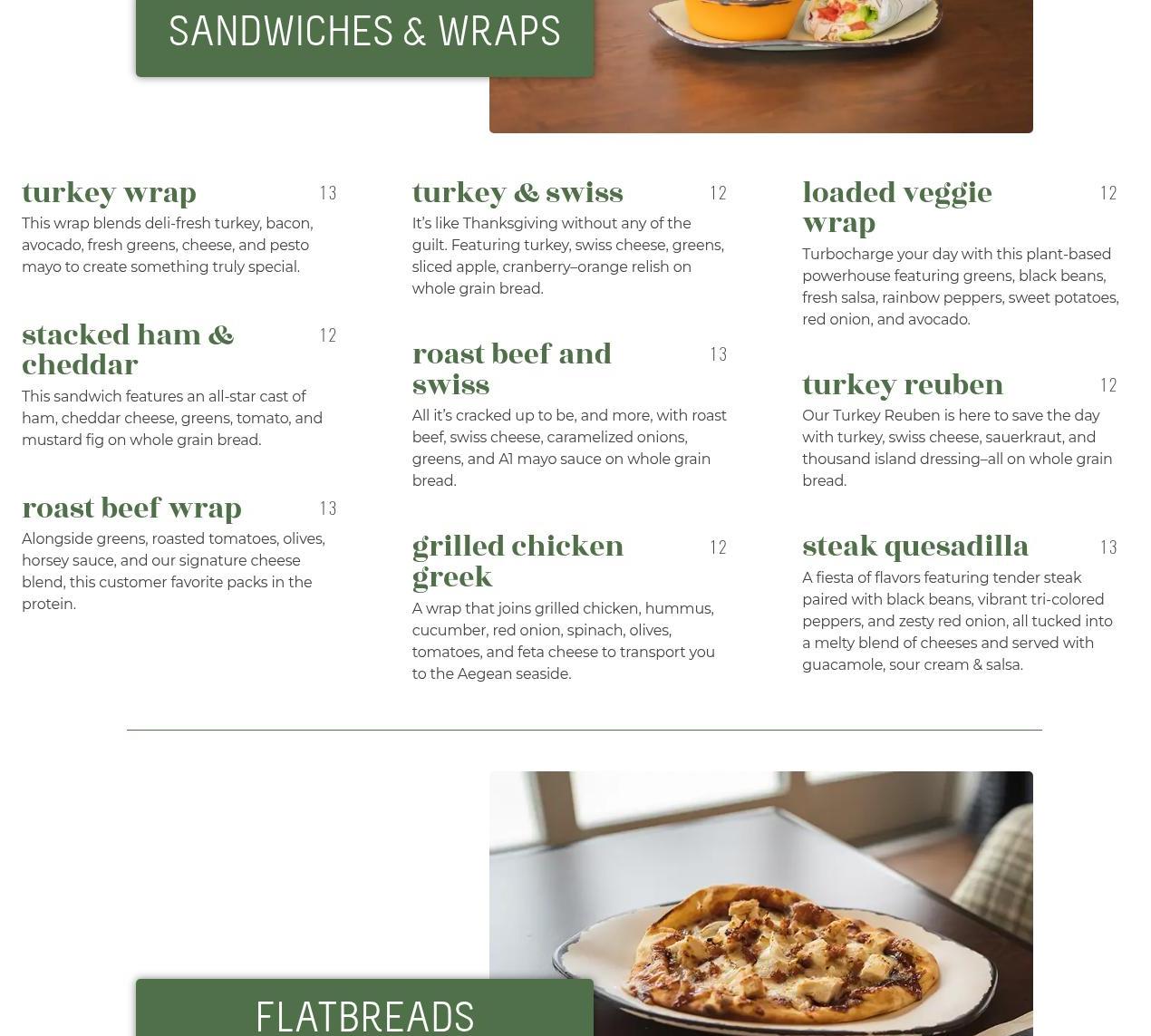 SANDWICHES & WRAPS

turkey wrap 13

This wrap blends deli-fresh turkey, bacon, avocado, fresh greens, cheese, and pesto mayo to create something truly special.

stacked ham & cheddar 12

This sandwich features an all-star cast of ham, cheddar cheese, greens, tomato, and mustard fig on whole grain bread.

roast beef wrap 13

Alongside greens, roasted tomatoes, olives, horsey sauce, and our signature cheese blend, this customer favorite packs in the protein.

turkey & swiss 12

It's like Thanksgiving without any of the guilt. Featuring turkey, swiss cheese, greens, sliced apple, cranberry–orange relish on whole grain bread.

roast beef and swiss 13

All it's cracked up to be, and more, with roast beef, swiss cheese, caramelized onions, greens, and A1 mayo sauce on whole grain bread.

grilled chicken greek 12

A wrap that joins grilled chicken, hummus, cucumber, red onion, spinach, olives, tomatoes, and feta cheese to transport you to the Aegean seaside.

loaded veggie wrap 12

Turbocharge your day with this plant-based powerhouse featuring greens, black beans, fresh salsa, rainbow peppers, sweet potatoes, red onion, and avocado.

turkey reuben 12

Our Turkey Reuben is here to save the day with turkey, swiss cheese, sauerkraut, and thousand island dressing–all on whole grain bread.

steak quesadilla 13

A fiesta of flavors featuring tender steak paired with black beans, vibrant tri-colored peppers, and zesty red onion, all tucked into a melty blend of cheeses and served with guacamole, sour cream & salsa.

FLATBREADS